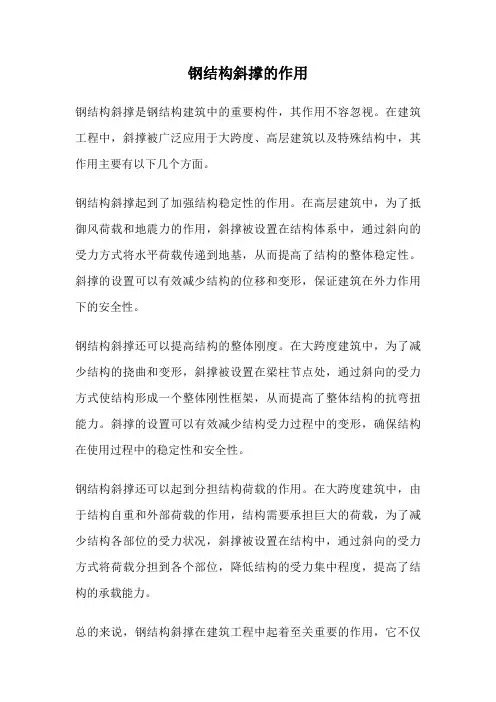 钢结构斜撑的作用

钢结构斜撑是钢结构建筑中的重要构件，其作用不容忽视。在建筑工程中，斜撑被广泛应用于大跨度、高层建筑以及特殊结构中，其作用主要有以下几个方面。

钢结构斜撑起到了加强结构稳定性的作用。在高层建筑中，为了抵御风荷载和地震力的作用，斜撑被设置在结构体系中，通过斜向的受力方式将水平荷载传递到地基，从而提高了结构的整体稳定性。斜撑的设置可以有效减少结构的位移和变形，保证建筑在外力作用下的安全性。

钢结构斜撑还可以提高结构的整体刚度。在大跨度建筑中，为了减少结构的挠曲和变形，斜撑被设置在梁柱节点处，通过斜向的受力方式使结构形成一个整体刚性框架，从而提高了整体结构的抗弯扭能力。斜撑的设置可以有效减少结构受力过程中的变形，确保结构在使用过程中的稳定性和安全性。

钢结构斜撑还可以起到分担结构荷载的作用。在大跨度建筑中，由于结构自重和外部荷载的作用，结构需要承担巨大的荷载，为了减少结构各部位的受力状况，斜撑被设置在结构中，通过斜向的受力方式将荷载分担到各个部位，降低结构的受力集中程度，提高了结构的承载能力。

总的来说，钢结构斜撑在建筑工程中起着至关重要的作用，它不仅